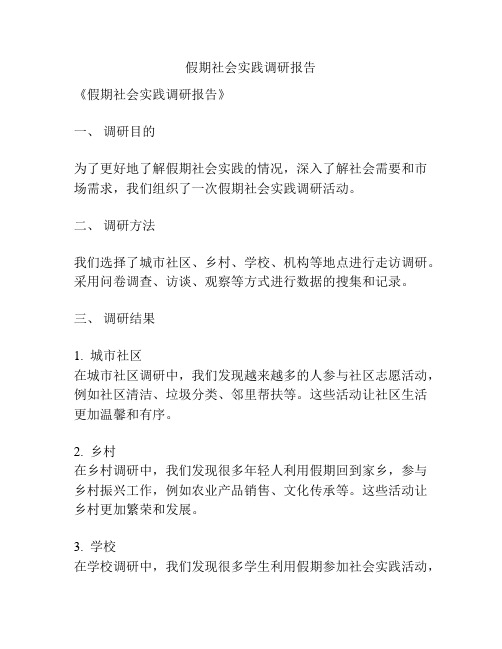 假期社会实践调研报告

《假期社会实践调研报告》

一、 调研目的

为了更好地了解假期社会实践的情况，深入了解社会需要和市场需求，我们组织了一次假期社会实践调研活动。

二、 调研方法

我们选择了城市社区、乡村、学校、机构等地点进行走访调研。采用问卷调查、访谈、观察等方式进行数据的搜集和记录。

三、 调研结果

1. 城市社区
在城市社区调研中，我们发现越来越多的人参与社区志愿活动，例如社区清洁、垃圾分类、邻里帮扶等。这些活动让社区生活更加温馨和有序。

2. 乡村
在乡村调研中，我们发现很多年轻人利用假期回到家乡，参与乡村振兴工作，例如农业产品销售、文化传承等。这些活动让乡村更加繁荣和发展。

3. 学校
在学校调研中，我们发现很多学生利用假期参加社会实践活动，